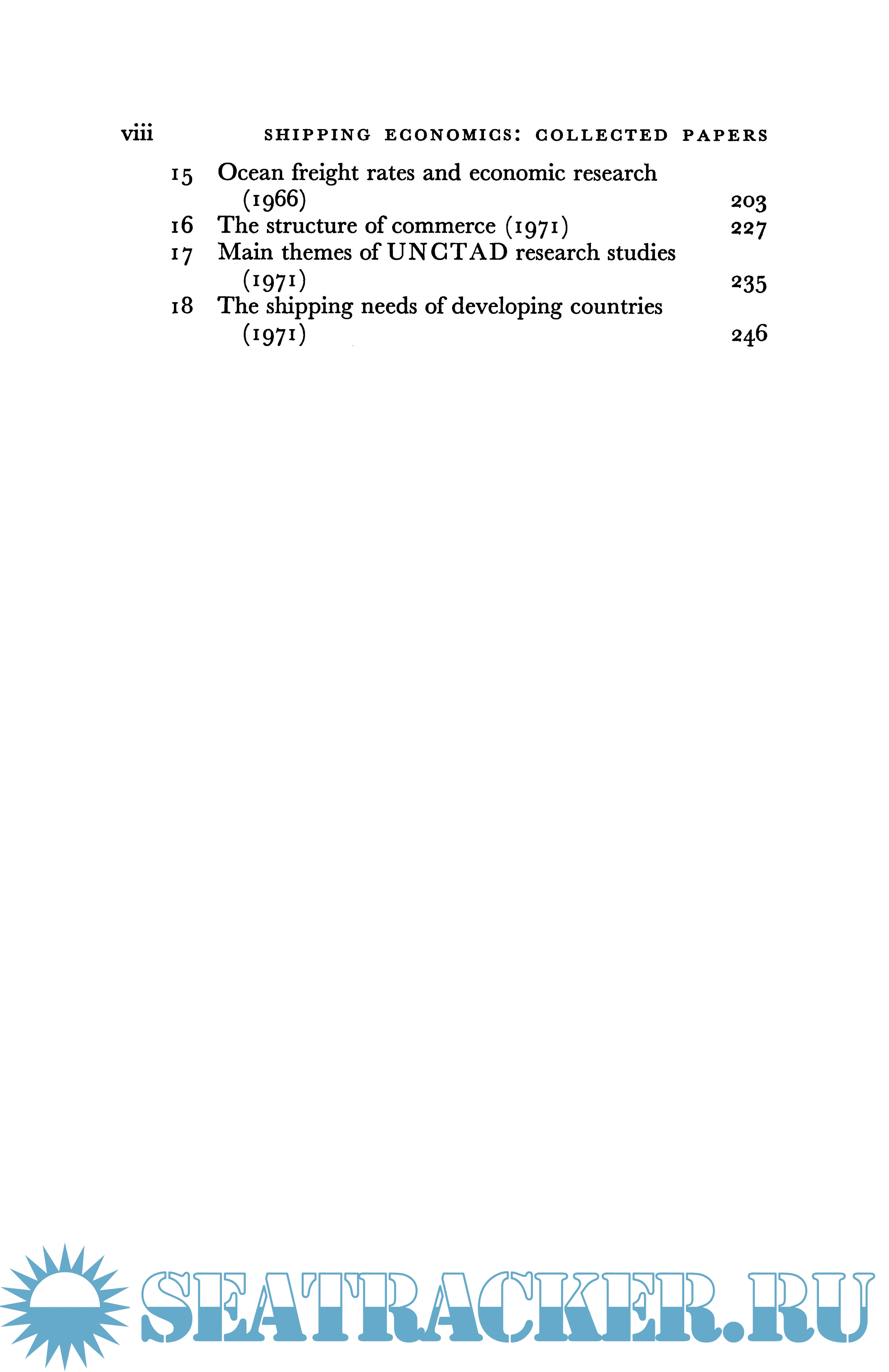 viii SHIPPING ECONOMICS: COLLECTED PAPERS

15 Ocean freight rates and economic research (1966) 203
16 The structure of commerce (1971) 227
17 Main themes of UNCTAD research studies (1971) 235
18 The shipping needs of developing countries (1971) 246

SEATRACKER.RU